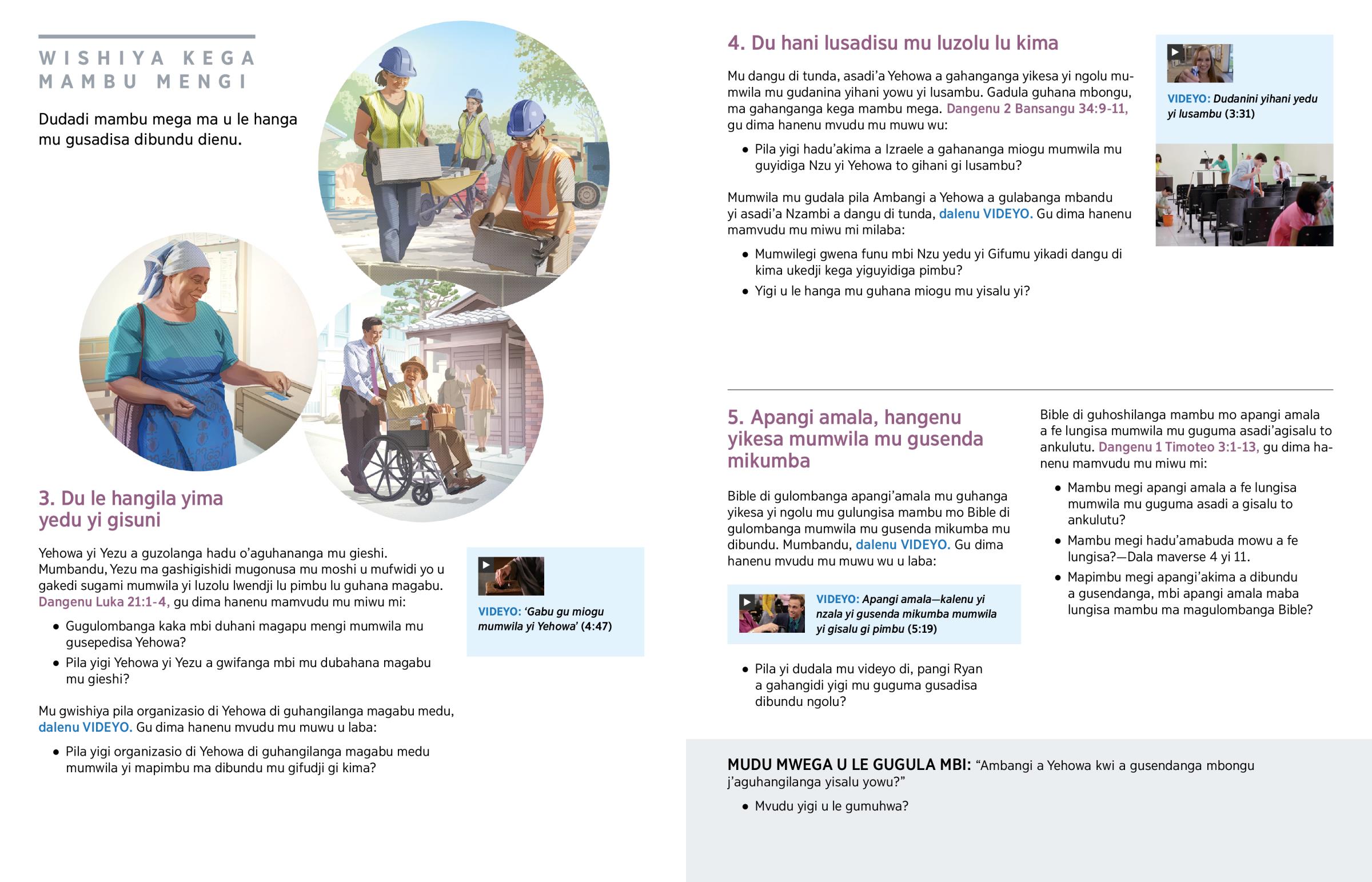 WISHIYA KEGA MAMBU MENGI

Dudadi mambu mega ma u le hanga mu gusadisa dibundu dienu.

3. Du le hangila yima yedu yi gisuni

Yehowa yi Yezu a guzolanga hadu o'aguhananga mu gieshi. Mumbandu, Yezu ma gashigishidi mugonusa mu moshi u mufwidi yo u gakedi sugami mumwila yi luzolu lwendji lu pimbu lu guhana magabu. Dangenu Luka 21:1-4, gu dima hanenu mamvudu mu miwu mi:

• Gugulombanga kaka mbi duhani magapu mengi mumwila mu gusepedisa Yehowa?

• Pila yigi Yehowa yi Yezu a gwifanga mbi mu dubahana magabu mu gieshi?

Mu gwishiya pila organizasio di Yehowa di guhangilanga magabu medu, dalenu VIDEYO. Gu dima hanenu mvudu mu muwu u laba:

• Pila yigi organizasio di Yehowa di guhangilanga magabu medu mumwila yi mapimbu ma dibundu mu gifudji gi kima?

VIDEYO: 'Gabu gu miogu mumwila yi Yehowa' (4:47)

4. Du hani lusadisu mu luzolu lu kima

Mu dangu di tunda, asadi'a Yehowa a gahanganga yikesa yi ngolu mumwila mu gudanina yihani yowu yi lusambu. Gadula guhana mbongu, ma gahanganga kega mambu mega. Dangenu 2 Bansangu 34:9-11, gu dima hanenu mvudu mu muwu wu:

• Pila yigi hadu'akima a Izraele a gahananga miogu mumwila mu guyidiga Nzu yi Yehowa to gihani gi lusambu?

Mumwila mu gudala pila Ambangi a Yehowa a gulabanga mbandu yi asadi'a Nzambi a dangu di tunda, dalenu VIDEYO. Gu dima hanenu mamvudu mu miwu mi milaba:

• Mumwilegi gwena funu mbi Nzu yedu yi Gifumu yikadi dangu di kima ukedji kega yiguyidiga pimbu?

• Yigi u le hanga mu guhana miogu mu yisalu yi?

VIDEYO: Dudanini yihani yedu yi lusambu (3:31)

5. Apangi amala, hangenu yikesa mumwila mu gusenda mikumba

Bible di gulombanga apangi'amala mu guhanga yikesa yi ngolu mu gulungisa mambu mo Bible di gulombanga mumwila mu gusenda mikumba mu dibundu. Mumbandu, dalenu VIDEYO. Gu dima hanenu mvudu mu muwu wu u laba:

VIDEYO: Apangi amala—kalenu yi nzala yi gusenda mikumba mumwila yi gisalu gi pimbu (5:19)

• Pila yi dudala mu videyo di, pangi Ryan a gahangidi yigi mu guguma gusadisa dibundu ngolu?

Bible di guhoshilanga mambu mo apangi amala a fe lungisa mumwila mu guguma asadi'agisalu to ankulutu. Dangenu 1 Timoteo 3:1-13, gu dima hanenu mamvudu mu miwu mi:

• Mambu megi apangi amala a fe lungisa mumwila mu guguma asadi a gisalu to ankulutu?

• Mambu megi hadu'amabuda mowu a fe lungisa?—Dala maverse 4 yi 11.

• Mapimbu megi apangi'akima a dibundu a gusendanga, mbi apangi amala maba lungisa mambu ma magulombanga Bible?

MUDU MWEGA U LE GUGULA MBI: "Ambangi a Yehowa kwi a gusendanga mbongu j'aguhangilanga yisalu yowu?"

• Mvudu yigi u le gumuhwa?